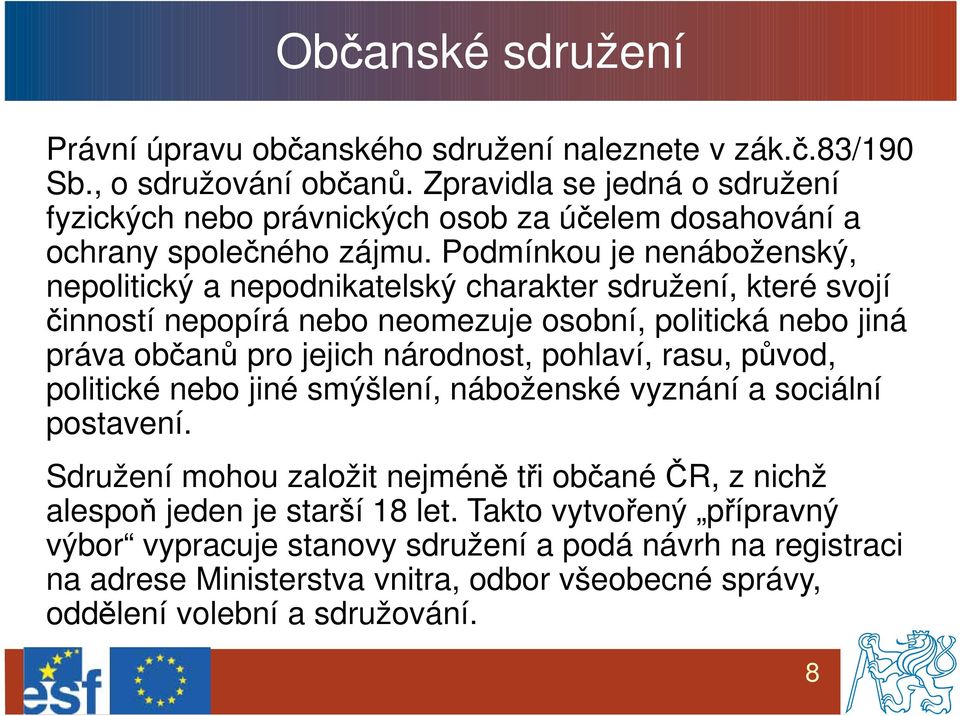 Občanské sdružení

Právní úpravu občanského sdružení naleznete v zák.č.83/190 Sb., o sdružování občanů. Zpravidla se jedná o sdružení fyzických nebo právnických osob za účelem dosahování a ochrany společného zájmu. Podmínkou je nenáboženský, nepolitický a nepodnikatelský charakter sdružení, které svojí činností nepopírá nebo neomezuje osobní, politická nebo jiná práva občanů pro jejich národnost, pohlaví, rasu, původ, politické nebo jiné smýšlení, náboženské vyznání a sociální postavení.

Sdružení mohou založit nejméně tři občané ČR, z nichž alespoň jeden je starší 18 let. Takto vytvořený „přípravný výbor“ vypracuje stanovy sdružení a podá návrh na registraci na adrese Ministerstva vnitra, odbor všeobecné správy, oddělení volební a sdružování.

esf

8